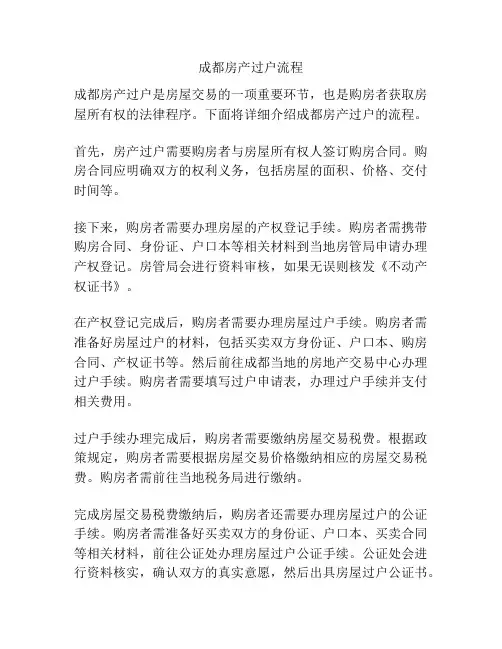 成都房产过户流程

成都房产过户是房屋交易的一项重要环节，也是购房者获取房屋所有权的法律程序。下面将详细介绍成都房产过户的流程。

首先，房产过户需要购房者与房屋所有权人签订购房合同。购房合同应明确双方的权利义务，包括房屋的面积、价格、交付时间等。

接下来，购房者需要办理房屋的产权登记手续。购房者需携带购房合同、身份证、户口本等相关材料到当地房管局申请办理产权登记。房管局会进行资料审核，如果无误则核发《不动产权证书》。

在产权登记完成后，购房者需要办理房屋过户手续。购房者需准备好房屋过户的材料，包括买卖双方身份证、户口本、购房合同、产权证书等。然后前往成都当地的房地产交易中心办理过户手续。购房者需要填写过户申请表，办理过户手续并支付相关费用。

过户手续办理完成后，购房者需要缴纳房屋交易税费。根据政策规定，购房者需要根据房屋交易价格缴纳相应的房屋交易税费。购房者需前往当地税务局进行缴纳。

完成房屋交易税费缴纳后，购房者还需要办理房屋过户的公证手续。购房者需准备好买卖双方的身份证、户口本、买卖合同等相关材料，前往公证处办理房屋过户公证手续。公证处会进行资料核实，确认双方的真实意愿，然后出具房屋过户公证书。